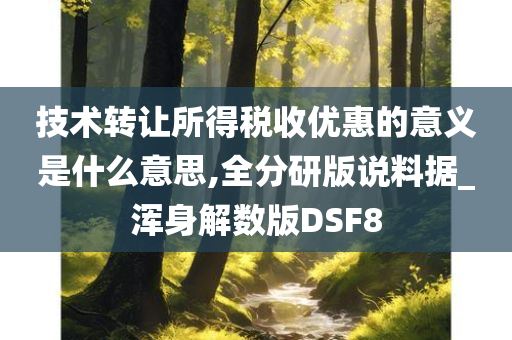 技术转让所得税收优惠的意义是什么意思,全分研版说料据_浑身解数版DSF8